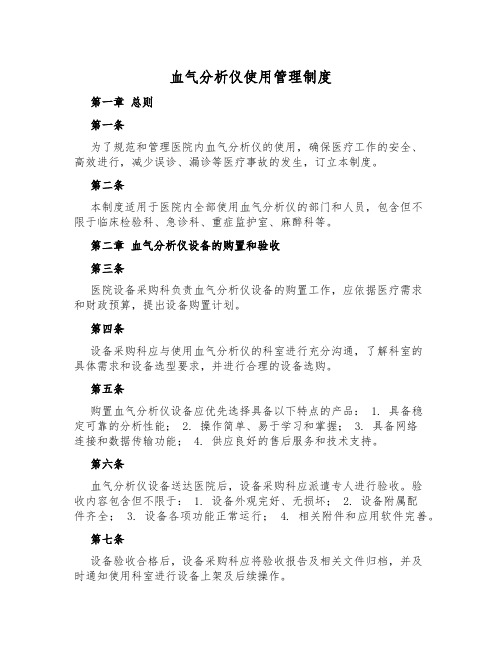 血气分析仪使用管理制度

第一章 总则

第一条

为了规范和管理医院内血气分析仪的使用，确保医疗工作的安全、高效进行，减少误诊、漏诊等医疗事故的发生，订立本制度。

第二条

本制度适用于医院内全部使用血气分析仪的部门和人员，包含但不限于临床检验科、急诊科、重症监护室、麻醉科等。

第二章 血气分析仪设备的购置和验收

第三条

医院设备采购科负责血气分析仪设备的购置工作，应依据医疗需求和财政预算，提出设备购置计划。

第四条

设备采购科应与使用血气分析仪的科室进行充分沟通，了解科室的具体需求和设备选型要求，并进行合理的设备选购。

第五条

购置血气分析仪设备应优先选择具备以下特点的产品： 1. 具备稳定可靠的分析性能； 2. 操作简单、易于学习和掌握； 3. 具备网络连接和数据传输功能； 4. 供应良好的售后服务和技术支持。

第六条

血气分析仪设备送达医院后，设备采购科应派遣专人进行验收。验收内容包含但不限于： 1. 设备外观完好、无损坏； 2. 设备附属配件齐全； 3. 设备各项功能正常运行； 4. 相关附件和应用软件完善。

第七条

设备验收合格后，设备采购科应将验收报告及相关文件归档，并及时通知使用科室进行设备上架及后续操作。